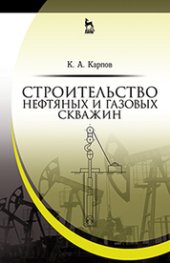 К. А. Карпов

СТРОИТЕЛЬСТВО
НЕФТЯНЫХ И ГАЗОВЫХ
СКВАЖИН